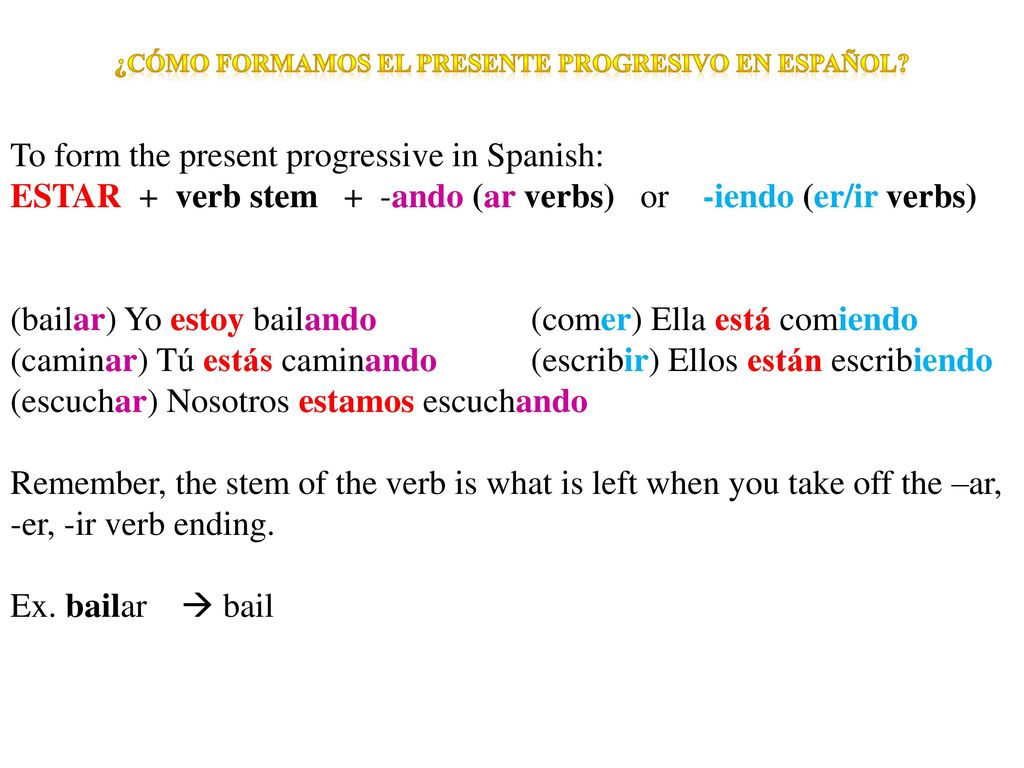 ¿CÓMO FORMAMOS EL PRESENTE PROGRESIVO EN ESPAÑOL?

To form the present progressive in Spanish:
ESTAR + verb stem + -ando (ar verbs) or -iendo (er/ir verbs)

(bailar) Yo estoy bailando
(caminar) Tú estás caminando
(escuchar) Nosotros estamos escuchando

(comer) Ella está comiendo
(escribir) Ellos están escribiendo

Remember, the stem of the verb is what is left when you take off the –ar, -er, -ir verb ending.

Ex. bailar → bail